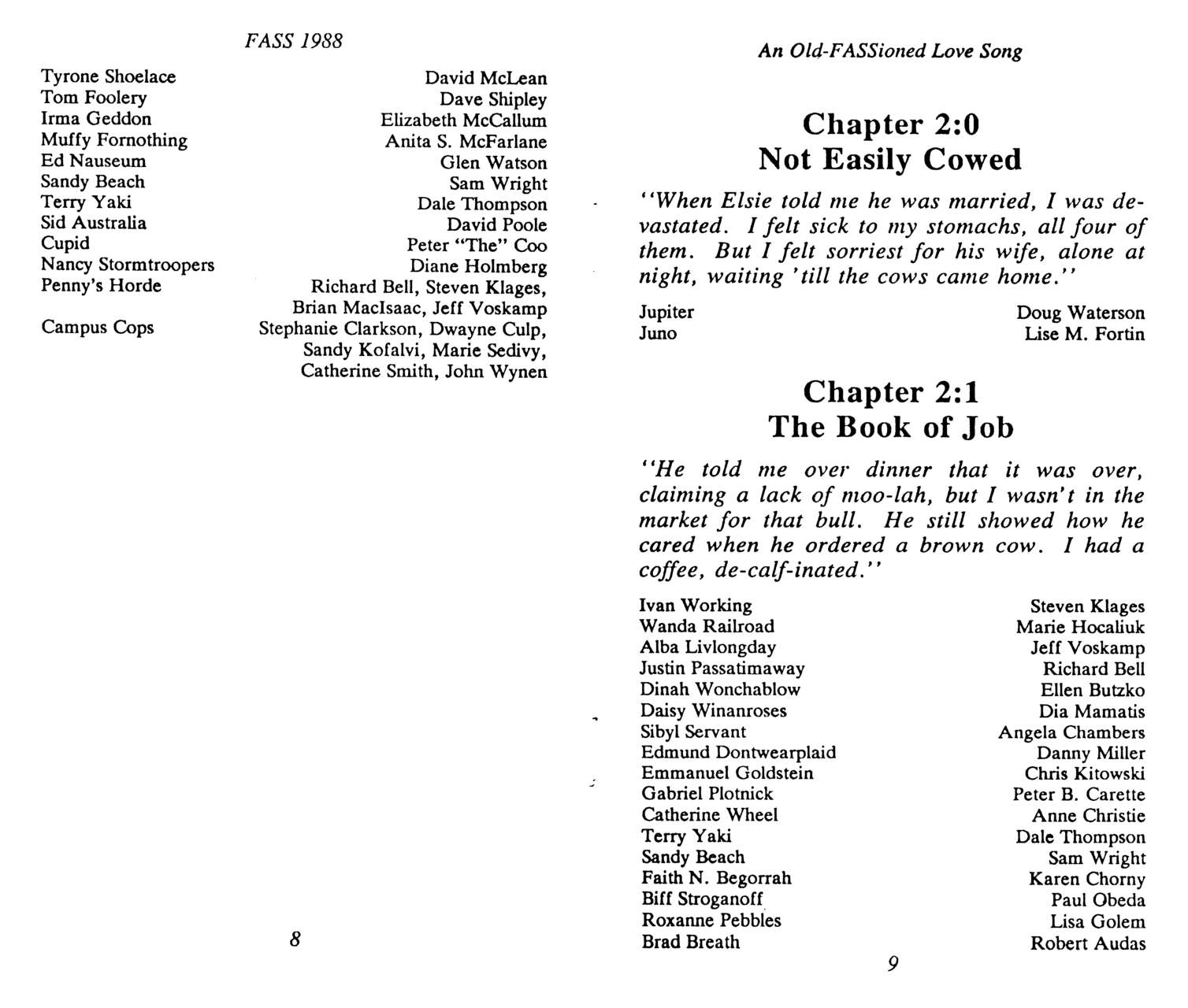 FASS 1988

| | |
|---|---|
| Tyrone Shoelace | David McLean |
| Tom Foolery | Dave Shipley |
| Irma Geddon | Elizabeth McCallum |
| Muffy Fornothing | Anita S. McFarlane |
| Ed Nauseum | Glen Watson |
| Sandy Beach | Sam Wright |
| Terry Yaki | Dale Thompson |
| Sid Australia | David Poole |
| Cupid | Peter "The" Coo |
| Nancy Stormtroopers | Diane Holmberg |
| Penny's Horde | Richard Bell, Steven Klages, Brian MacIsaac, Jeff Voskamp |
| Campus Cops | Stephanie Clarkson, Dwayne Culp, Sandy Kofalvi, Marie Sedivy, Catherine Smith, John Wynen |

8

An Old-FASSioned Love Song

Chapter 2:0
Not Easily Cowed

"When Elsie told me he was married, I was devastated. I felt sick to my stomachs, all four of them. But I felt sorriest for his wife, alone at night, waiting 'till the cows came home."

| | |
|---|---|
| Jupiter | Doug Waterson |
| Juno | Lise M. Fortin |

Chapter 2:1
The Book of Job

"He told me over dinner that it was over, claiming a lack of moo-lah, but I wasn't in the market for that bull. He still showed how he cared when he ordered a brown cow. I had a coffee, de-calf-inated."

| | |
|---|---|
| Ivan Working | Steven Klages |
| Wanda Railroad | Marie Hocaliuk |
| Alba Livlongday | Jeff Voskamp |
| Justin Passatimaway | Richard Bell |
| Dinah Wonchablow | Ellen Butzko |
| Daisy Winanroses | Dia Mamatis |
| Sibyl Servant | Angela Chambers |
| Edmund Dontwearplaid | Danny Miller |
| Emmanuel Goldstein | Chris Kitowski |
| Gabriel Plotnick | Peter B. Carette |
| Catherine Wheel | Anne Christie |
| Terry Yaki | Dale Thompson |
| Sandy Beach | Sam Wright |
| Faith N. Begorrah | Karen Chorny |
| Biff Stroganoff | Paul Obeda |
| Roxanne Pebbles | Lisa Golem |
| Brad Breath | Robert Audas |

9